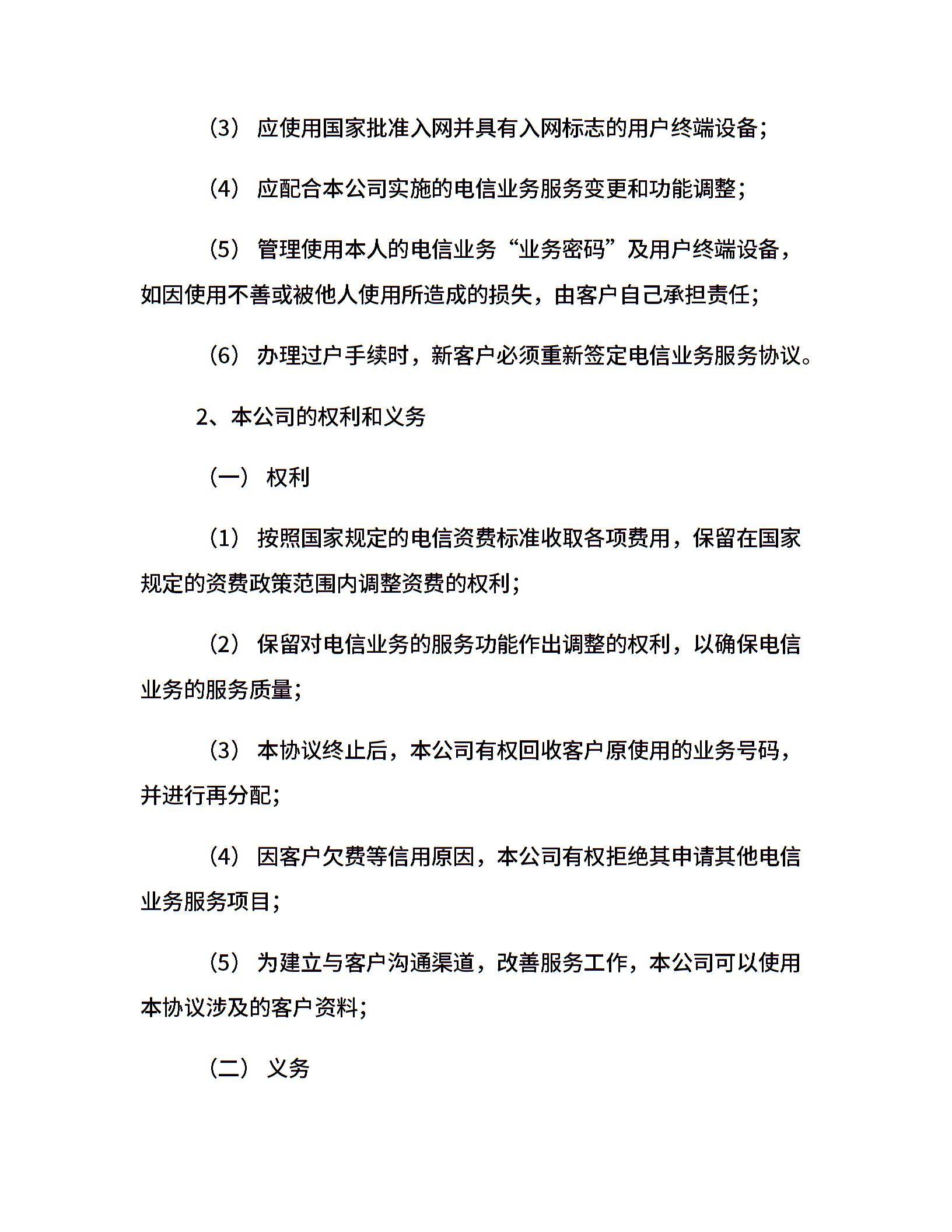 （3） 应使用国家批准入网并具有入网标志的用户终端设备；

（4） 应配合本公司实施的电信业务服务变更和功能调整；

（5） 管理使用本人的电信业务“业务密码”及用户终端设备，如因使用不善或被他人使用所造成的损失，由客户自己承担责任；

（6） 办理过户手续时，新客户必须重新签定电信业务服务协议。

2、本公司的权利和义务

（一） 权利

（1） 按照国家规定的电信资费标准收取各项费用，保留在国家规定的资费政策范围内调整资费的权利；

（2） 保留对电信业务的服务功能作出调整的权利，以确保电信业务的服务质量；

（3） 本协议终止后，本公司有权回收客户原使用的业务号码，并进行再分配；

（4） 因客户欠费等信用原因，本公司有权拒绝其申请其他电信业务服务项目；

（5） 为建立与客户沟通渠道，改善服务工作，本公司可以使用本协议涉及的客户资料；

（二） 义务